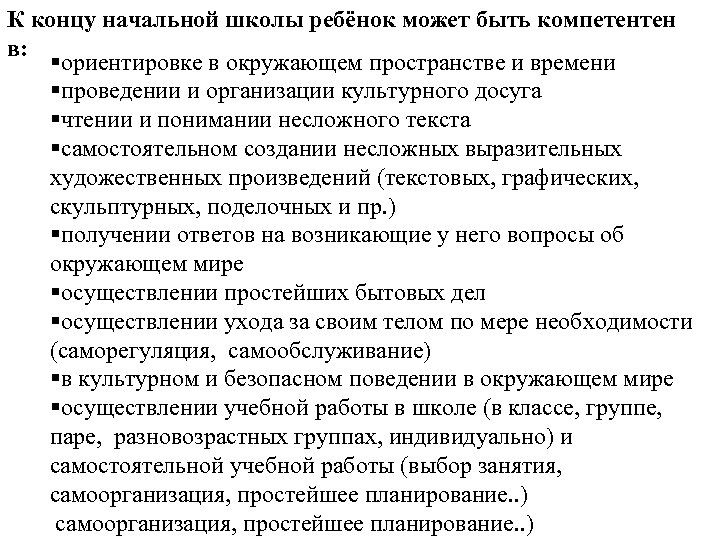 К концу начальной школы ребёнок может быть компетентен в:

▪ориентировке в окружающем пространстве и времени
▪проведении и организации культурного досуга
▪чтении и понимании несложного текста
▪самостоятельном создании несложных выразительных художественных произведений (текстовых, графических, скульптурных, поделочных и пр.)
▪получении ответов на возникающие у него вопросы об окружающем мире
▪осуществлении простейших бытовых дел
▪осуществлении ухода за своим телом по мере необходимости (саморегуляция, самообслуживание)
▪в культурном и безопасном поведении в окружающем мире
▪осуществлении учебной работы в школе (в классе, группе, паре, разновозрастных группах, индивидуально) и самостоятельной учебной работы (выбор занятия, самоорганизация, простейшее планирование..)
самоорганизация, простейшее планирование..)